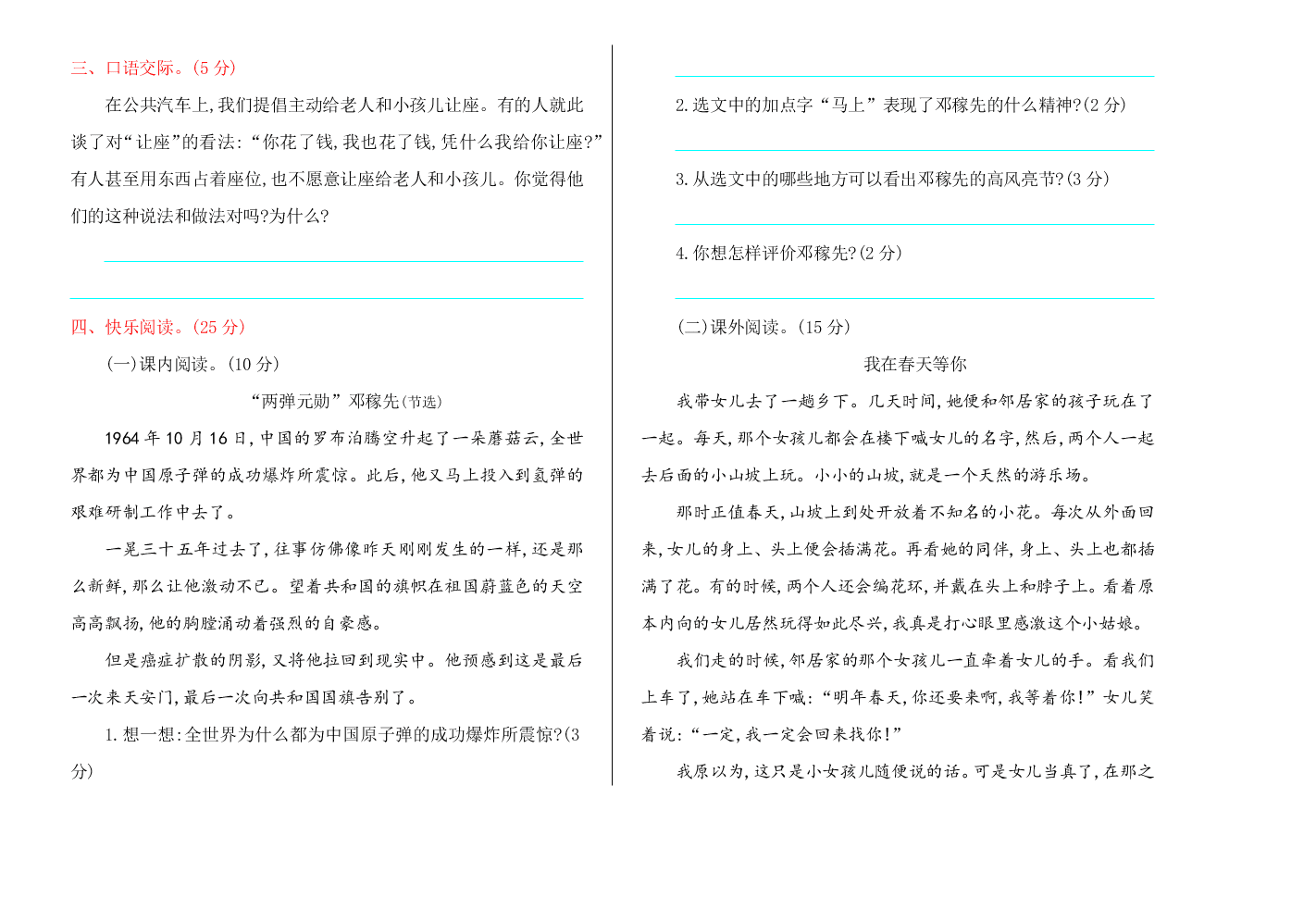 三、口语交际。(5 分)

在公共汽车上,我们提倡主动给老人和小孩儿让座。有的人就此谈了对“让座”的看法:“你花了钱,我也花了钱,凭什么我给你让座?”有人甚至用东西占着座位,也不愿意让座给老人和小孩儿。你觉得他们的这种说法和做法对吗?为什么?

四、快乐阅读。(25 分)

(一)课内阅读。(10 分)

“两弹元勋”邓稼先(节选)

1964 年 10 月 16 日,中国的罗布泊腾空升起了一朵蘑菇云,全世界都为中国原子弹的成功爆炸所震惊。此后,他又马上投入到氢弹的艰难研制工作中去了。

一晃三十五年过去了,往事仿佛像昨天刚刚发生的一样,还是那么新鲜,那么让他激动不已。望着共和国的旗帜在祖国蔚蓝色的天空高高飘扬,他的胸膛涌动着强烈的自豪感。

但是癌症扩散的阴影,又将他拉回到现实中。他预感到这是最后一次来天安门,最后一次向共和国国旗告别了。

1. 想一想:全世界为什么都为中国原子弹的成功爆炸所震惊?(3 分)

2. 选文中的加点字“马上”表现了邓稼先的什么精神?(2 分)

3. 从选文中的哪些地方可以看出邓稼先的高风亮节?(3 分)

4. 你想怎样评价邓稼先?(2 分)

(二)课外阅读。(15 分)

我在春天等你

我带女儿去了一趟乡下。几天时间,她便和邻居家的孩子玩在了一起。每天,那个女孩儿都会在楼下喊女儿的名字,然后,两个人一起去后面的小山坡上玩。小小的山坡,就是一个天然的游乐场。

那时正值春天,山坡上到处开放着不知名的小花。每次从外面回来,女儿的身上、头上便会插满花。再看她的同伴,身上、头上也都插满了花。有的时候,两个人还会编花环,并戴在头上和脖子上。看着原本内向的女儿居然玩得如此尽兴,我真是打心眼里感激这个小姑娘。

我们走的时候,邻居家的那个女孩儿一直牵着女儿的手。看我们上车了,她站在车下喊:“明年春天,你还要来啊,我等着你!”女儿笑着说:“一定,我一定会回来找你!”

我原以为,这只是小女孩儿随便说的话。可是女儿当真了,在那之